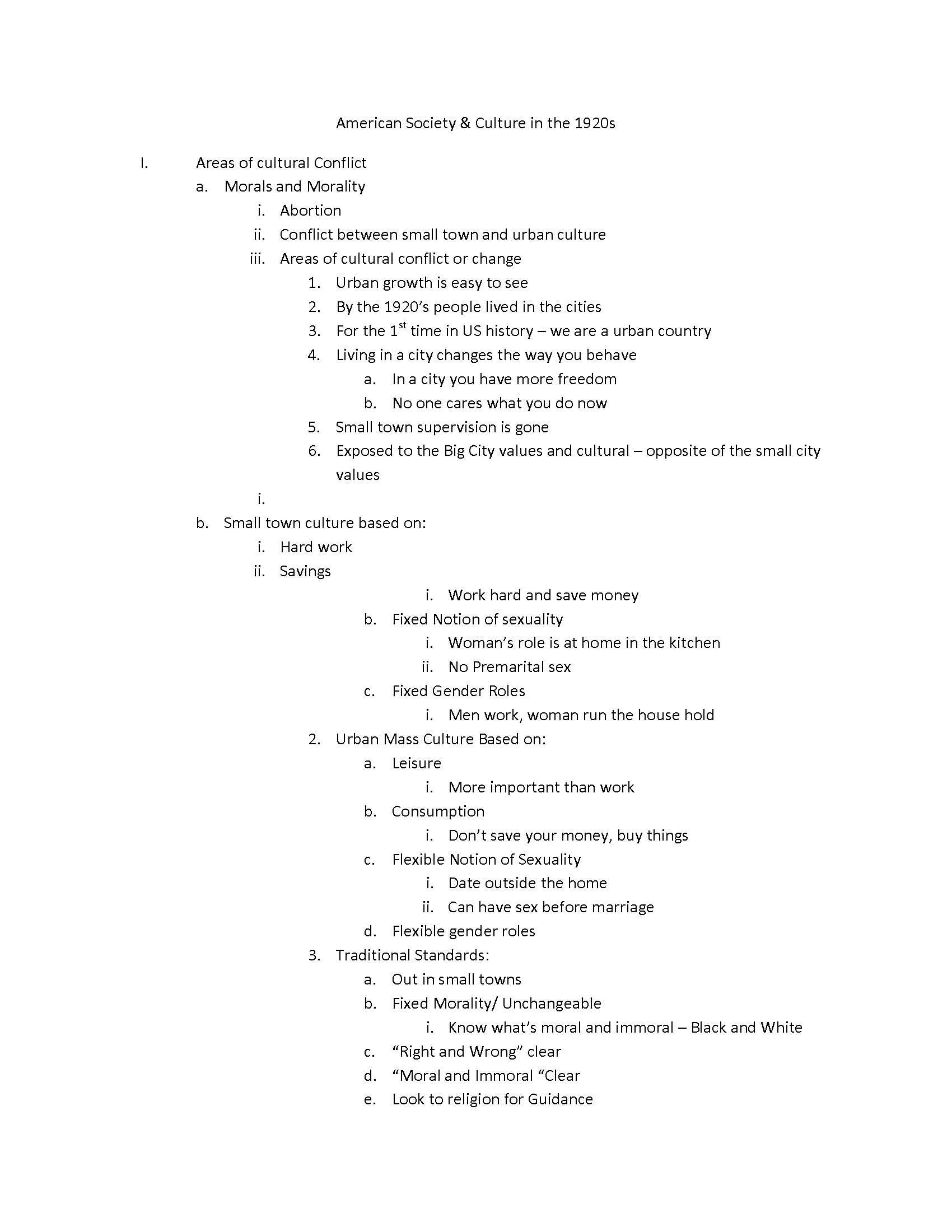 American Society & Culture in the 1920s

I. Areas of cultural Conflict
a. Morals and Morality
i. Abortion
ii. Conflict between small town and urban culture
iii. Areas of cultural conflict or change
1. Urban growth is easy to see
2. By the 1920's people lived in the cities
3. For the 1$^{st}$ time in US history – we are a urban country
4. Living in a city changes the way you behave
a. In a city you have more freedom
b. No one cares what you do now
5. Small town supervision is gone
6. Exposed to the Big City values and cultural – opposite of the small city values
i.
b. Small town culture based on:
i. Hard work
ii. Savings
i. Work hard and save money
b. Fixed Notion of sexuality
i. Woman's role is at home in the kitchen
ii. No Premarital sex
c. Fixed Gender Roles
i. Men work, woman run the house hold
2. Urban Mass Culture Based on:
a. Leisure
i. More important than work
b. Consumption
i. Don't save your money, buy things
c. Flexible Notion of Sexuality
i. Date outside the home
ii. Can have sex before marriage
d. Flexible gender roles
3. Traditional Standards:
a. Out in small towns
b. Fixed Morality/ Unchangeable
i. Know what's moral and immoral – Black and White
c. "Right and Wrong" clear
d. "Moral and Immoral "Clear
e. Look to religion for Guidance